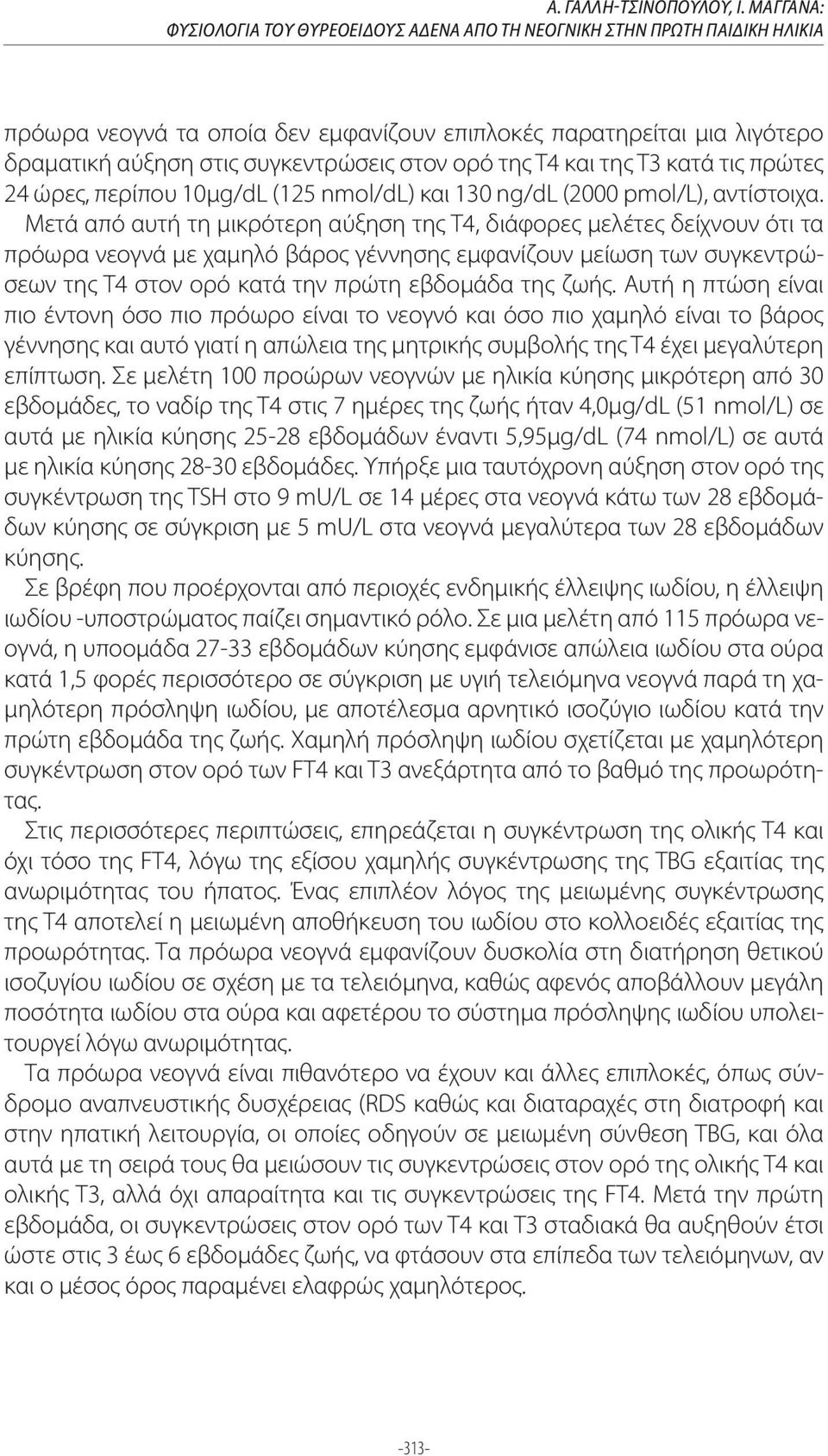 Α. ΓΑΛΛΗ-ΤΣΙΝΟΠΟΥΛΟΥ, Ι. ΜΑΓΓΑΝΑ:
ΦΥΣΙΟΛΟΓΙΑ ΤΟΥ ΘΥΡΕΟΕΙΔΟΥΣ ΑΔΕΝΑ ΑΠΟ ΤΗ ΝΕΟΓΝΙΚΗ ΣΤΗΝ ΠΡΩΤΗ ΠΑΙΔΙΚΗ ΗΛΙΚΙΑ

πρόωρα νεογνά τα οποία δεν εμφανίζουν επιπλοκές παρατηρείται μια λιγότερο δραματική αύξηση στις συγκεντρώσεις στον ορό της Τ4 και της Τ3 κατά τις πρώτες 24 ώρες, περίπου 10μg/dL (125 nmol/dL) και 130 ng/dL (2000 pmol/L), αντίστοιχα. Μετά από αυτή τη μικρότερη αύξηση της Τ4, διάφορες μελέτες δείχνουν ότι τα πρόωρα νεογνά με χαμηλό βάρος γέννησης εμφανίζουν μείωση των συγκεντρώσεων της Τ4 στον ορό κατά την πρώτη εβδομάδα της ζωής. Αυτή η πτώση είναι πιο έντονη όσο πιο πρόωρο είναι το νεογνό και όσο πιο χαμηλό είναι το βάρος γέννησης και αυτό γιατί η απώλεια της μητρικής συμβολής της Τ4 έχει μεγαλύτερη επίπτωση. Σε μελέτη 100 προώρων νεογνών με ηλικία κύησης μικρότερη από 30 εβδομάδες, το ναδίρ της Τ4 στις 7 ημέρες της ζωής ήταν 4,0μg/dL (51 nmol/L) σε αυτά με ηλικία κύησης 25-28 εβδομάδων έναντι 5,95μg/dL (74 nmol/L) σε αυτά με ηλικία κύησης 28-30 εβδομάδες. Υπήρξε μια ταυτόχρονη αύξηση στον ορό της συγκέντρωση της TSH στο 9 mU/L σε 14 μέρες στα νεογνά κάτω των 28 εβδομάδων κύησης σε σύγκριση με 5 mU/L στα νεογνά μεγαλύτερα των 28 εβδομάδων κύησης.

Σε βρέφη που προέρχονται από περιοχές ενδημικής έλλειψης ιωδίου, η έλλειψη ιωδίου -υποστρώματος παίζει σημαντικό ρόλο. Σε μια μελέτη από 115 πρόωρα νεογνά, η υποομάδα 27-33 εβδομάδων κύησης εμφάνισε απώλεια ιωδίου στα ούρα κατά 1,5 φορές περισσότερο σε σύγκριση με υγιή τελειόμηνα νεογνά παρά τη χαμηλότερη πρόσληψη ιωδίου, με αποτέλεσμα αρνητικό ισοζύγιο ιωδίου κατά την πρώτη εβδομάδα της ζωής. Χαμηλή πρόσληψη ιωδίου σχετίζεται με χαμηλότερη συγκέντρωση στον ορό των FT4 και Τ3 ανεξάρτητα από το βαθμό της προωρότητας.

Στις περισσότερες περιπτώσεις, επηρεάζεται η συγκέντρωση της ολικής Τ4 και όχι τόσο της FT4, λόγω της εξίσου χαμηλής συγκέντρωσης της TBG εξαιτίας της ανωριμότητας του ήπατος. Ένας επιπλέον λόγος της μειωμένης συγκέντρωσης της Τ4 αποτελεί η μειωμένη αποθήκευση του ιωδίου στο κολλοειδές εξαιτίας της προωρότητας. Τα πρόωρα νεογνά εμφανίζουν δυσκολία στη διατήρηση θετικού ισοζυγίου ιωδίου σε σχέση με τα τελειόμηνα, καθώς αφενός αποβάλλουν μεγάλη ποσότητα ιωδίου στα ούρα και αφετέρου το σύστημα πρόσληψης ιωδίου υπολειτουργεί λόγω ανωριμότητας.

Τα πρόωρα νεογνά είναι πιθανότερο να έχουν και άλλες επιπλοκές, όπως σύνδρομο αναπνευστικής δυσχέρειας (RDS καθώς και διαταραχές στη διατροφή και στην ηπατική λειτουργία, οι οποίες οδηγούν σε μειωμένη σύνθεση TBG, και όλα αυτά με τη σειρά τους θα μειώσουν τις συγκεντρώσεις στον ορό της ολικής Τ4 και ολικής Τ3, αλλά όχι απαραίτητα και τις συγκεντρώσεις της FT4. Μετά την πρώτη εβδομάδα, οι συγκεντρώσεις στον ορό των Τ4 και Τ3 σταδιακά θα αυξηθούν έτσι ώστε στις 3 έως 6 εβδομάδες ζωής, να φτάσουν στα επίπεδα των τελειόμηνων, αν και ο μέσος όρος παραμένει ελαφρώς χαμηλότερος.

-313-